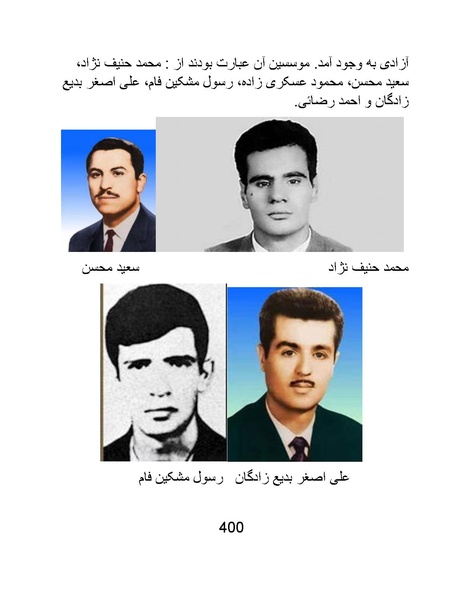 آزادی به وجود آمد. موسسین آن عبارت بودند از : محمد حنیف نژاد، سعید محسن، محمود عسکری زاده، رسول مشکین فام، علی اصغر بدیع زادگان و احمد رضائی.

محمد حنیف نژاد

سعید محسن

علی اصغر بدیع زادگان

رسول مشکین فام

400